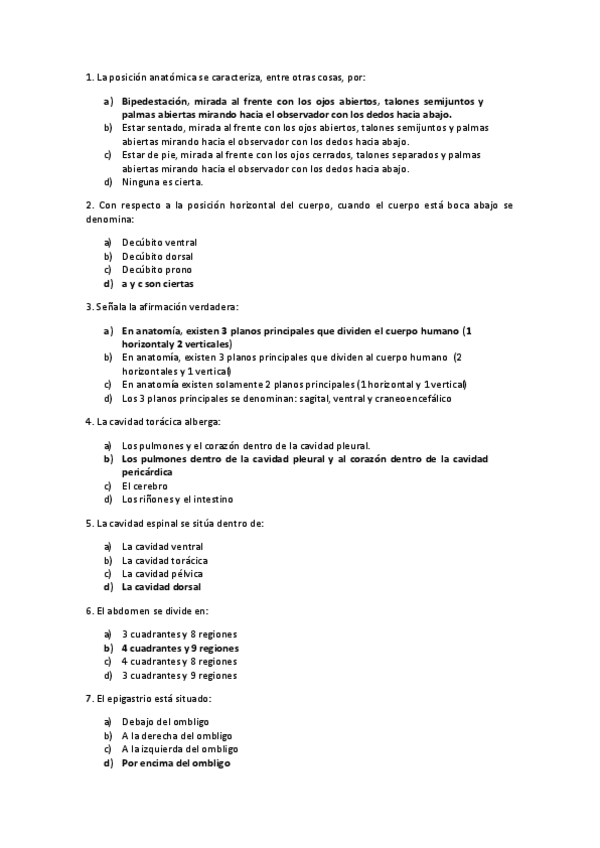 1. La posición anatómica se caracteriza, entre otras cosas, por:

a) Bipedestación, mirada al frente con los ojos abiertos, talones semijuntos y palmas abiertas mirando hacia el observador con los dedos hacia abajo.
b) Estar sentado, mirada al frente con los ojos abiertos, talones semijuntos y palmas abiertas mirando hacia el observador con los dedos hacia abajo.
c) Estar de pie, mirada al frente con los ojos cerrados, talones separados y palmas abiertas mirando hacia el observador con los dedos hacia abajo.
d) Ninguna es cierta.

2. Con respecto a la posición horizontal del cuerpo, cuando el cuerpo está boca abajo se denomina:

a) Decúbito ventral
b) Decúbito dorsal
c) Decúbito prono
d) a y c son ciertas

3. Señala la afirmación verdadera:

a) En anatomía, existen 3 planos principales que dividen el cuerpo humano (1 horizontal y 2 verticales)
b) En anatomía, existen 3 planos principales que dividen al cuerpo humano (2 horizontales y 1 vertical)
c) En anatomía existen solamente 2 planos principales (1 horizontal y 1 vertical)
d) Los 3 planos principales se denominan: sagital, ventral y craneoencefálico

4. La cavidad torácica alberga:

a) Los pulmones y el corazón dentro de la cavidad pleural.
b) Los pulmones dentro de la cavidad pleural y al corazón dentro de la cavidad pericárdica
c) El cerebro
d) Los riñones y el intestino

5. La cavidad espinal se sitúa dentro de:

a) La cavidad ventral
b) La cavidad torácica
c) La cavidad pélvica
d) La cavidad dorsal

6. El abdomen se divide en:

a) 3 cuadrantes y 8 regiones
b) 4 cuadrantes y 9 regiones
c) 4 cuadrantes y 8 regiones
d) 3 cuadrantes y 9 regiones

7. El epigastrio está situado:

a) Debajo del ombligo
b) A la derecha del ombligo
c) A la izquierda del ombligo
d) Por encima del ombligo